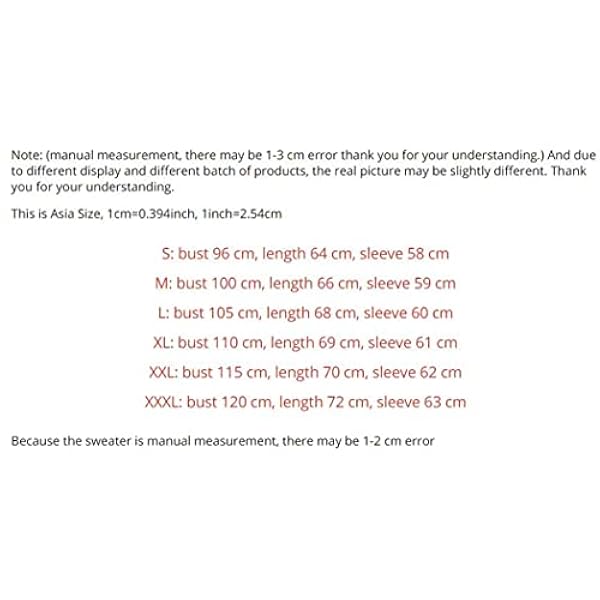 Note: (manual measurement, there may be 1-3 cm error thank you for your understanding.) And due to different display and different batch of products, the real picture may be slightly different. Thank you for your understanding.

This is Asia Size, 1cm=0.394inch, 1inch=2.54cm

S: bust 96 cm, length 64 cm, sleeve 58 cm

M: bust 100 cm, length 66 cm, sleeve 59 cm

L: bust 105 cm, length 68 cm, sleeve 60 cm

XL: bust 110 cm, length 69 cm, sleeve 61 cm

XXL: bust 115 cm, length 70 cm, sleeve 62 cm

XXXL: bust 120 cm, length 72 cm, sleeve 63 cm

Because the sweater is manual measurement, there may be 1-2 cm error